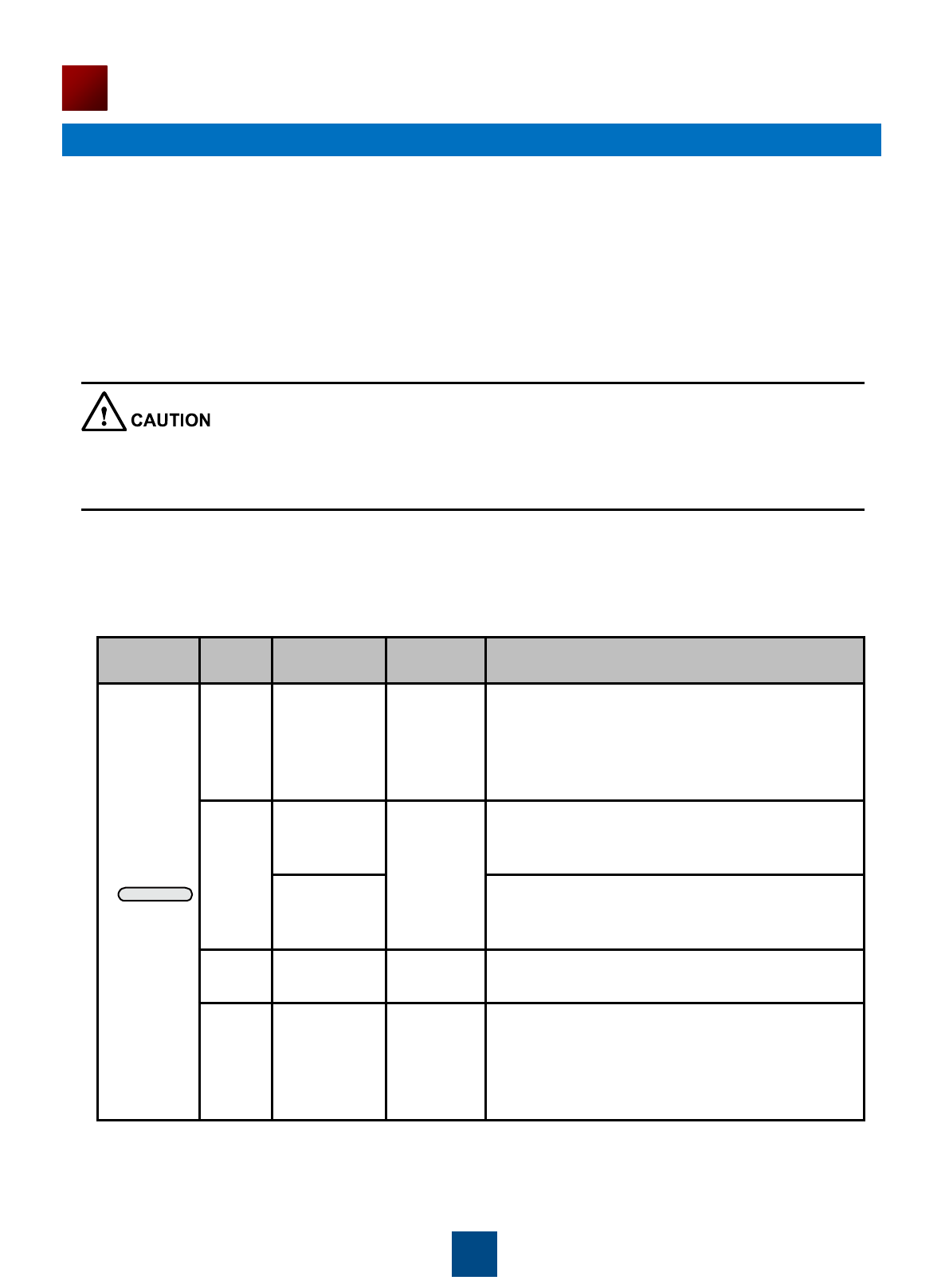 CAUTION